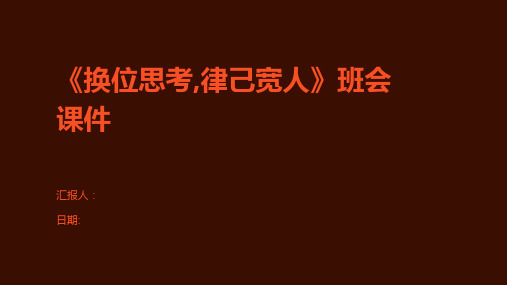 《换位思考,律己宽人》班会课件

汇报人：

日期: